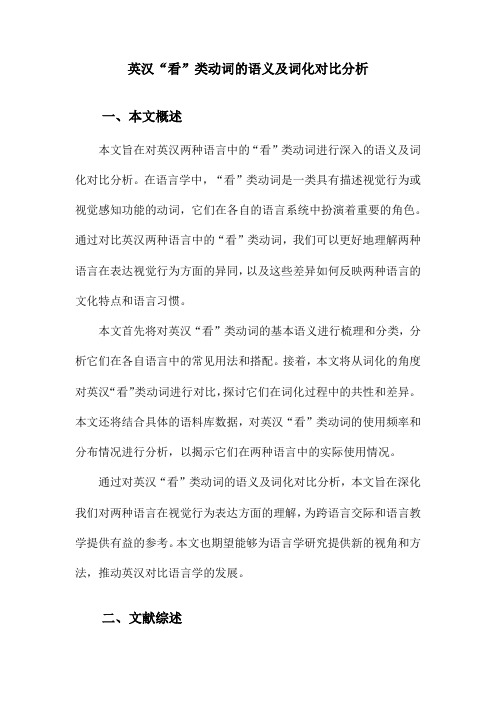 英汉“看”类动词的语义及词化对比分析

一、本文概述

本文旨在对英汉两种语言中的“看”类动词进行深入的语义及词化对比分析。在语言学中，“看”类动词是一类具有描述视觉行为或视觉感知功能的动词，它们在各自的语言系统中扮演着重要的角色。通过对比英汉两种语言中的“看”类动词，我们可以更好地理解两种语言在表达视觉行为方面的异同，以及这些差异如何反映两种语言的文化特点和语言习惯。

本文首先将对英汉“看”类动词的基本语义进行梳理和分类，分析它们在各自语言中的常见用法和搭配。接着，本文将从词化的角度对英汉“看”类动词进行对比，探讨它们在词化过程中的共性和差异。本文还将结合具体的语料库数据，对英汉“看”类动词的使用频率和分布情况进行分析，以揭示它们在两种语言中的实际使用情况。

通过对英汉“看”类动词的语义及词化对比分析，本文旨在深化我们对两种语言在视觉行为表达方面的理解，为跨语言交际和语言教学提供有益的参考。本文也期望能够为语言学研究提供新的视角和方法，推动英汉对比语言学的发展。

二、文献综述